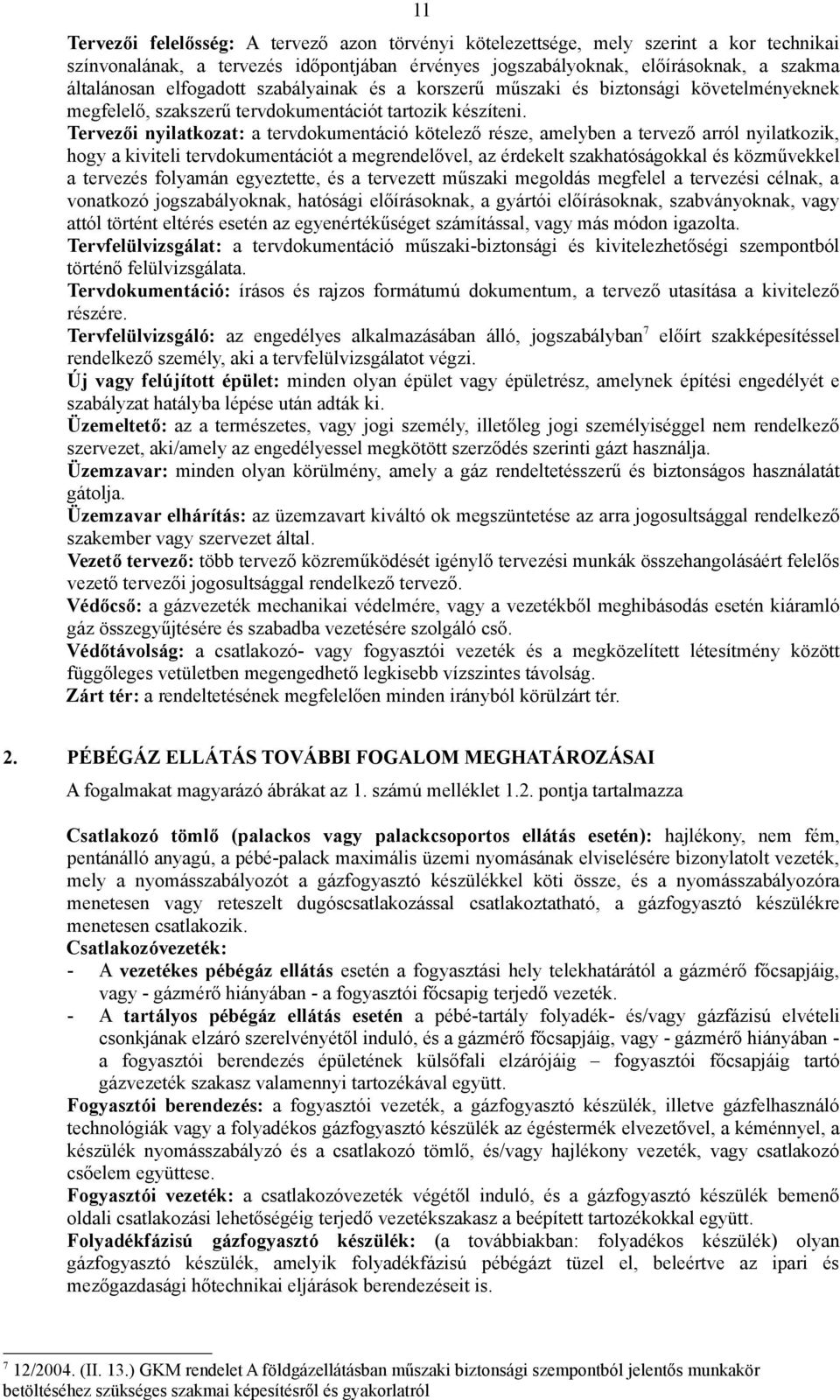 11

Tervezői felelősség: A tervező azon törvényi kötelezettsége, mely szerint a kor technikai színvonalának, a tervezés időpontjában érvényes jogszabályoknak, előírásoknak, a szakma általánosan elfogadott szabályainak és a korszerű műszaki és biztonsági követelményeknek megfelelő, szakszerű tervdokumentációt tartozik készíteni.
Tervezői nyilatkozat: a tervdokumentáció kötelező része, amelyben a tervező arról nyilatkozik, hogy a kiviteli tervdokumentációt a megrendelővel, az érdekelt szakhatóságokkal és közművekkel a tervezés folyamán egyeztette, és a tervezett műszaki megoldás megfelel a tervezési célnak, a vonatkozó jogszabályoknak, hatósági előírásoknak, a gyártói előírásoknak, szabványoknak, vagy attól történt eltérés esetén az egyenértékűséget számítással, vagy más módon igazolta.
Tervfelülvizsgálat: a tervdokumentáció műszaki-biztonsági és kivitelezhetőségi szempontból történő felülvizsgálata.
Tervdokumentáció: írásos és rajzos formátumú dokumentum, a tervező utasítása a kivitelező részére.
Tervfelülvizsgáló: az engedélyes alkalmazásában álló, jogszabályban$^7$ előírt szakképesítéssel rendelkező személy, aki a tervfelülvizsgálatot végzi.
Új vagy felújított épület: minden olyan épület vagy épületrész, amelynek építési engedélyét e szabályzat hatályba lépése után adták ki.
Üzemeltető: az a természetes, vagy jogi személy, illetőleg jogi személyiséggel nem rendelkező szervezet, aki/amely az engedélyessel megkötött szerződés szerinti gázt használja.
Üzemzavar: minden olyan körülmény, amely a gáz rendeltetésszerű és biztonságos használatát gátolja.
Üzemzavar elhárítás: az üzemzavart kiváltó ok megszüntetése az arra jogosultsággal rendelkező szakember vagy szervezet által.
Vezető tervező: több tervező közreműködését igénylő tervezési munkák összehangolásáért felelős vezető tervezői jogosultsággal rendelkező tervező.
Védőcső: a gázvezeték mechanikai védelmére, vagy a vezetékből meghibásodás esetén kiáramló gáz összegyűjtésére és szabadba vezetésére szolgáló cső.
Védőtávolság: a csatlakozó- vagy fogyasztói vezeték és a megközelített létesítmény között függőleges vetületben megengedhető legkisebb vízszintes távolság.
Zárt tér: a rendeltetésének megfelelően minden irányból körülzárt tér.

2. PÉBÉGÁZ ELLÁTÁS TOVÁBBI FOGALOM MEGHATÁROZÁSAI
A fogalmakat magyarázó ábrákat az 1. számú melléklet 1.2. pontja tartalmazza

Csatlakozó tömlő (palackos vagy palackcsoportos ellátás esetén): hajlékony, nem fém, pentánálló anyagú, a pébé-palack maximális üzemi nyomásának elviselésére bizonylatolt vezeték, mely a nyomásszabályozót a gázfogyasztó készülékkel köti össze, és a nyomásszabályozóra menetesen vagy reteszelt dugóscsatlakozással csatlakoztatható, a gázfogyasztó készülékre menetesen csatlakozik.
Csatlakozóvezeték:
- A vezetékes pébégáz ellátás esetén a fogyasztási hely telekhatárától a gázmérő főcsapjáig, vagy - gázmérő hiányában - a fogyasztói főcsapig terjedő vezeték.
- A tartályos pébégáz ellátás esetén a pébé-tartály folyadék- és/vagy gázfázisú elvételi csonkjának elzáró szerelvényétől induló, és a gázmérő főcsapjáig, vagy - gázmérő hiányában - a fogyasztói berendezés épületének külsőfali elzárójáig – fogyasztói főcsapjáig tartó gázvezeték szakasz valamennyi tartozékával együtt.
Fogyasztói berendezés: a fogyasztói vezeték, a gázfogyasztó készülék, illetve gázfelhasználó technológiák vagy a folyadékos gázfogyasztó készülék az égéstermék elvezetővel, a kéménnyel, a készülék nyomásszabályzó és a csatlakozó tömlő, és/vagy hajlékony vezeték, vagy csatlakozó csőelem együttese.
Fogyasztói vezeték: a csatlakozóvezeték végétől induló, és a gázfogyasztó készülék bemenő oldali csatlakozási lehetőségéig terjedő vezetékszakasz a beépített tartozékokkal együtt.
Folyadékfázisú gázfogyasztó készülék: (a továbbiakban: folyadékos készülék) olyan gázfogyasztó készülék, amelyik folyadékfázisú pébégázt tüzel el, beleértve az ipari és mezőgazdasági hőtechnikai eljárások berendezéseit is.

$^7$ 12/2004. (II. 13.) GKM rendelet A földgázellátásban műszaki biztonsági szempontból jelentős munkakör betöltéséhez szükséges szakmai képesítésről és gyakorlatról